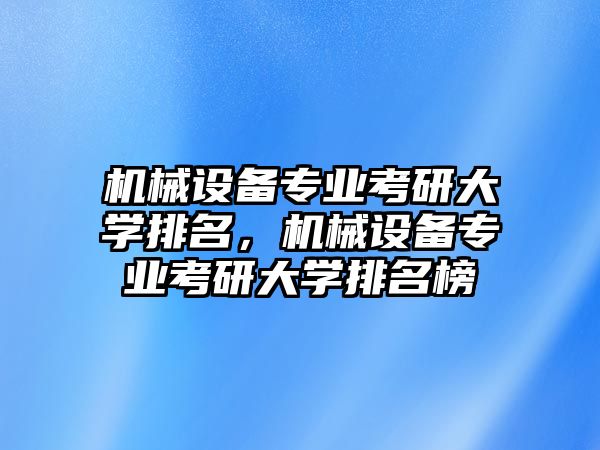 机械设备专业考研大学排名，机械设备专业考研大学排名榜